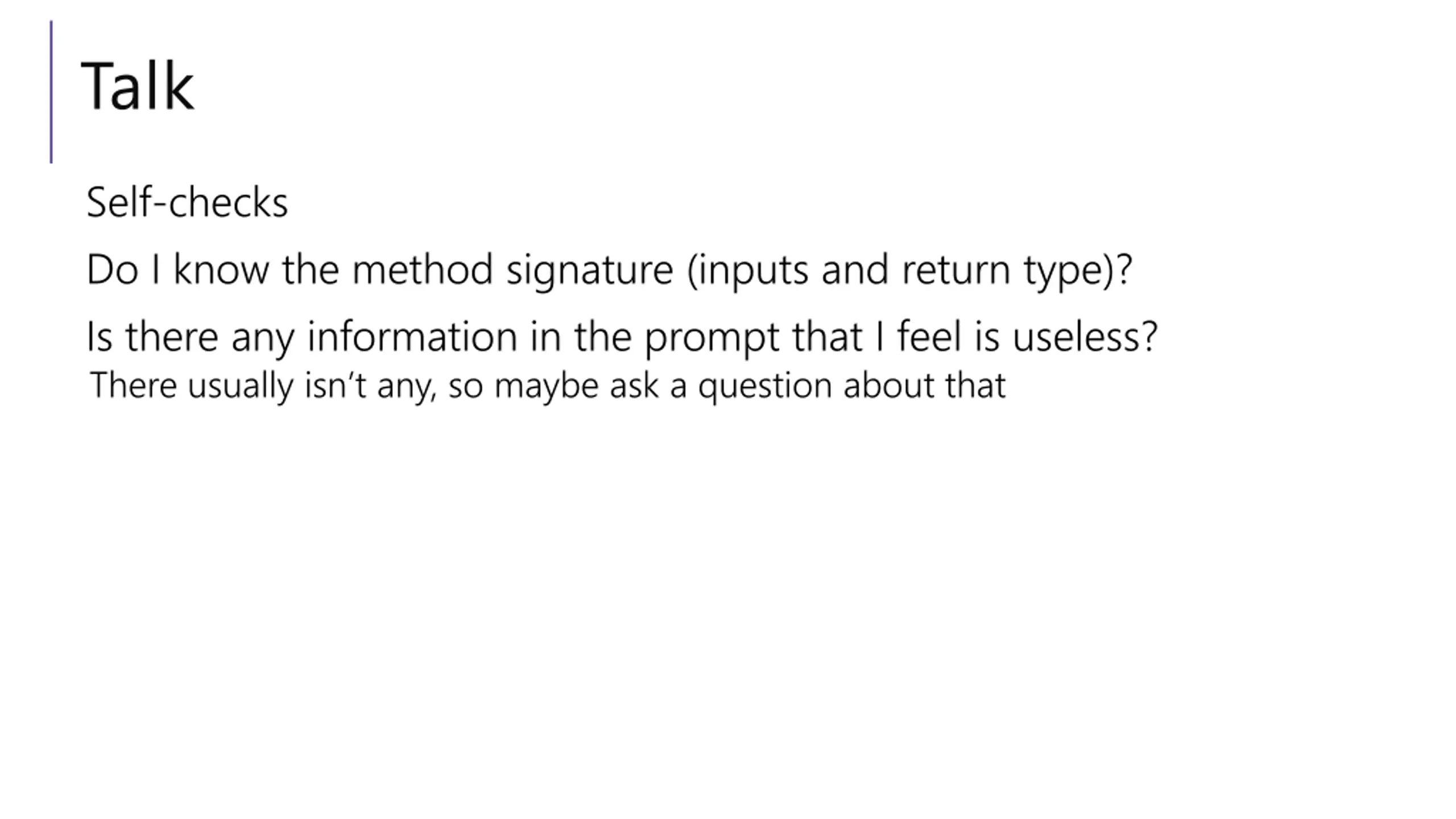 Talk

Self-checks

Do I know the method signature (inputs and return type)?

Is there any information in the prompt that I feel is useless?

There usually isn't any, so maybe ask a question about that